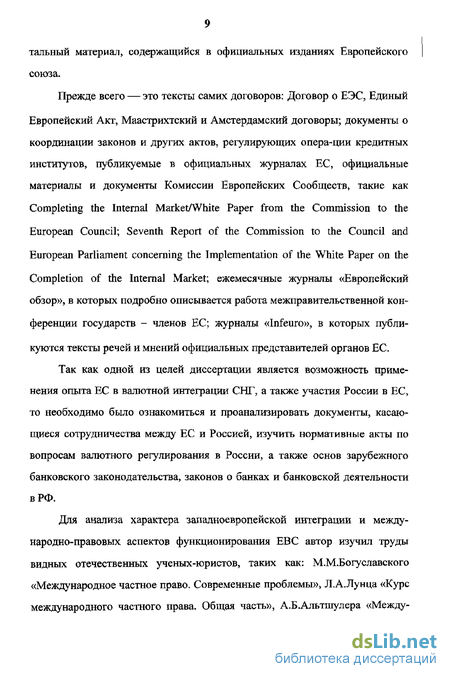 9

тальный материал, содержащийся в официальных изданиях Европейского союза.

Прежде всего — это тексты самих договоров: Договор о ЕЭС, Единый Европейский Акт, Маастрихтский и Амстердамский договоры; документы о координации законов и других актов, регулирующих опера-ции кредитных институтов, публикуемые в официальных журналах ЕС, официальные материалы и документы Комиссии Европейских Сообществ, такие как Completing the Internal Market/White Paper from the Commission to the European Council; Seventh Report of the Commission to the Council and European Parliament concerning the Implementation of the White Paper on the Completion of the Internal Market; ежемесячные журналы «Европейский обзор», в которых подробно описывается работа межправительственной конференции государств – членов ЕС; журналы «Infeuro», в которых публикуются тексты речей и мнений официальных представителей органов ЕС.

Так как одной из целей диссертации является возможность применения опыта ЕС в валютной интеграции СНГ, а также участия России в ЕС, то необходимо было ознакомиться и проанализировать документы, касающиеся сотрудничества между ЕС и Россией, изучить нормативные акты по вопросам валютного регулирования в России, а также основ зарубежного банковского законодательства, законов о банках и банковской деятельности в РФ.

Для анализа характера западноевропейской интеграции и международно-правовых аспектов функционирования ЕВС автор изучил труды видных отечественных ученых-юристов, таких как: М.М.Богуславского «Международное частное право. Современные проблемы», Л.А.Лунца «Курс международного частного права. Общая часть», А.Б.Альтшулера «Между-

dsLib.net
библиотека диссертаций